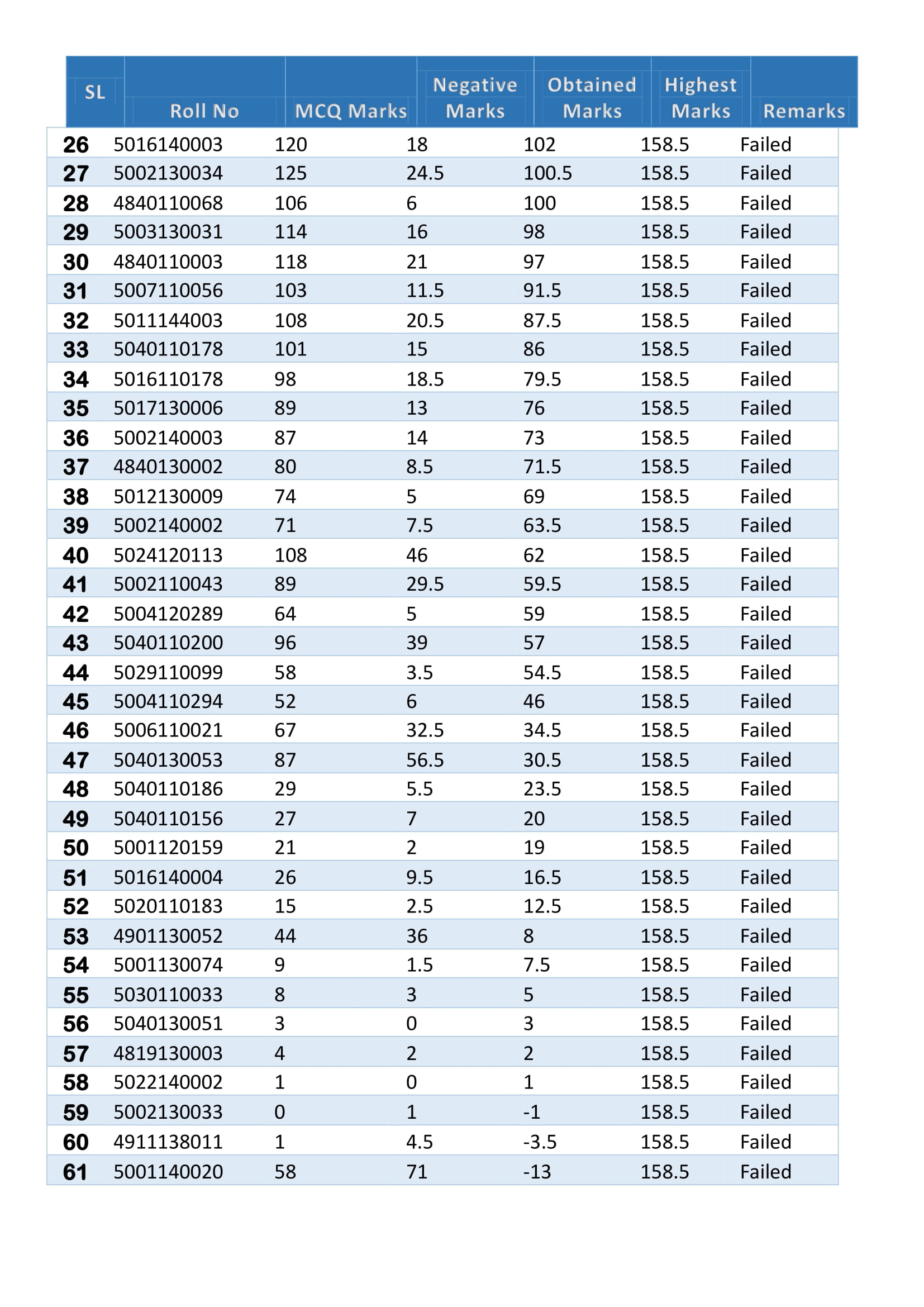 | SL | Roll No | MCQ Marks | Negative Marks | Obtained Marks | Highest Marks | Remarks |
|---|---|---|---|---|---|---|
| 26 | 5016140003 | 120 | 18 | 102 | 158.5 | Failed |
| 27 | 5002130034 | 125 | 24.5 | 100.5 | 158.5 | Failed |
| 28 | 4840110068 | 106 | 6 | 100 | 158.5 | Failed |
| 29 | 5003130031 | 114 | 16 | 98 | 158.5 | Failed |
| 30 | 4840110003 | 118 | 21 | 97 | 158.5 | Failed |
| 31 | 5007110056 | 103 | 11.5 | 91.5 | 158.5 | Failed |
| 32 | 5011144003 | 108 | 20.5 | 87.5 | 158.5 | Failed |
| 33 | 5040110178 | 101 | 15 | 86 | 158.5 | Failed |
| 34 | 5016110178 | 98 | 18.5 | 79.5 | 158.5 | Failed |
| 35 | 5017130006 | 89 | 13 | 76 | 158.5 | Failed |
| 36 | 5002140003 | 87 | 14 | 73 | 158.5 | Failed |
| 37 | 4840130002 | 80 | 8.5 | 71.5 | 158.5 | Failed |
| 38 | 5012130009 | 74 | 5 | 69 | 158.5 | Failed |
| 39 | 5002140002 | 71 | 7.5 | 63.5 | 158.5 | Failed |
| 40 | 5024120113 | 108 | 46 | 62 | 158.5 | Failed |
| 41 | 5002110043 | 89 | 29.5 | 59.5 | 158.5 | Failed |
| 42 | 5004120289 | 64 | 5 | 59 | 158.5 | Failed |
| 43 | 5040110200 | 96 | 39 | 57 | 158.5 | Failed |
| 44 | 5029110099 | 58 | 3.5 | 54.5 | 158.5 | Failed |
| 45 | 5004110294 | 52 | 6 | 46 | 158.5 | Failed |
| 46 | 5006110021 | 67 | 32.5 | 34.5 | 158.5 | Failed |
| 47 | 5040130053 | 87 | 56.5 | 30.5 | 158.5 | Failed |
| 48 | 5040110186 | 29 | 5.5 | 23.5 | 158.5 | Failed |
| 49 | 5040110156 | 27 | 7 | 20 | 158.5 | Failed |
| 50 | 5001120159 | 21 | 2 | 19 | 158.5 | Failed |
| 51 | 5016140004 | 26 | 9.5 | 16.5 | 158.5 | Failed |
| 52 | 5020110183 | 15 | 2.5 | 12.5 | 158.5 | Failed |
| 53 | 4901130052 | 44 | 36 | 8 | 158.5 | Failed |
| 54 | 5001130074 | 9 | 1.5 | 7.5 | 158.5 | Failed |
| 55 | 5030110033 | 8 | 3 | 5 | 158.5 | Failed |
| 56 | 5040130051 | 3 | 0 | 3 | 158.5 | Failed |
| 57 | 4819130003 | 4 | 2 | 2 | 158.5 | Failed |
| 58 | 5022140002 | 1 | 0 | 1 | 158.5 | Failed |
| 59 | 5002130033 | 0 | 1 | -1 | 158.5 | Failed |
| 60 | 4911138011 | 1 | 4.5 | -3.5 | 158.5 | Failed |
| 61 | 5001140020 | 58 | 71 | -13 | 158.5 | Failed |